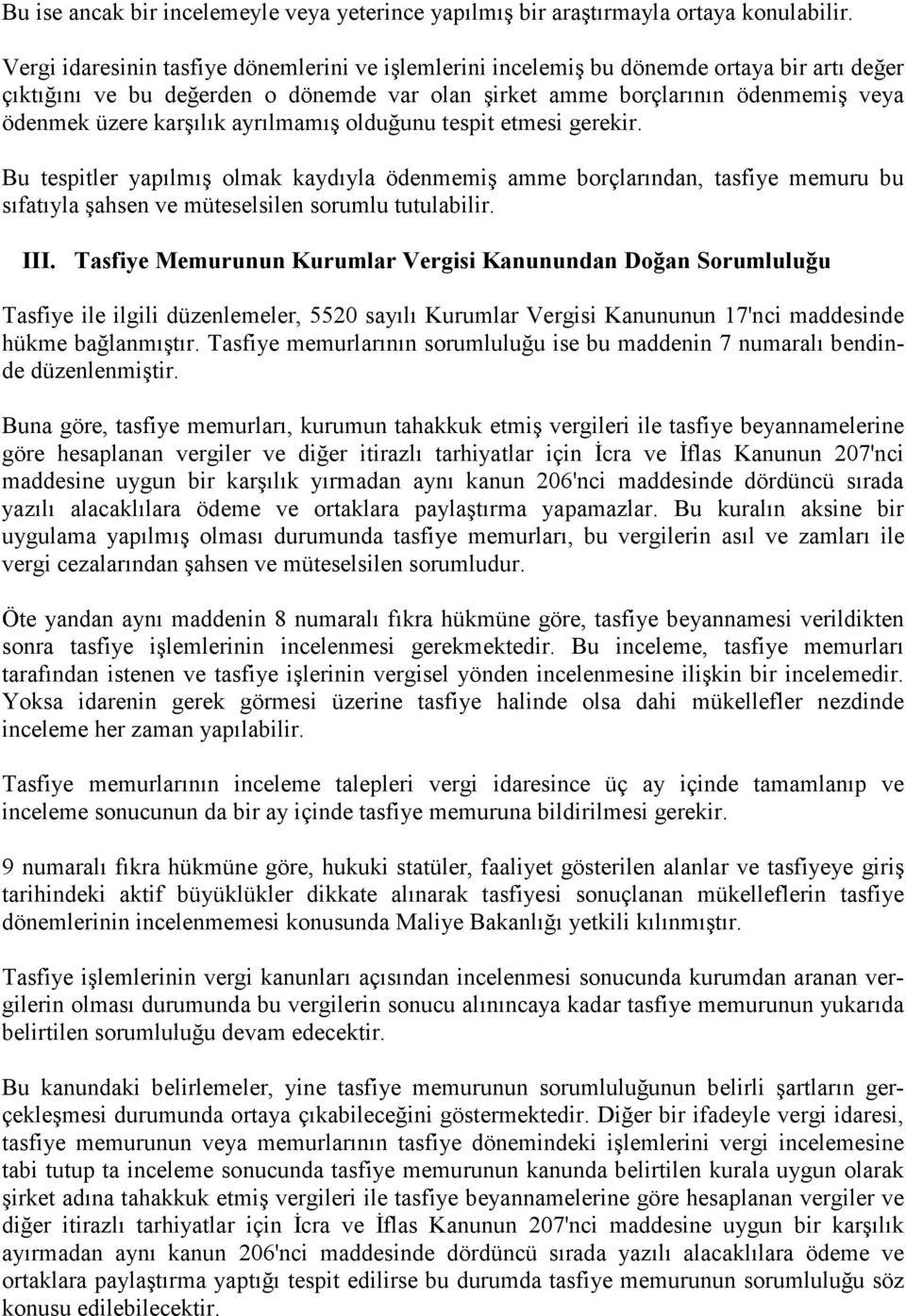 Bu ise ancak bir incelemeyle veya yeterince yapılmış bir araştırmayla ortaya konulabilir.

Vergi idaresinin tasfiye dönemlerini ve işlemlerini incelemiş bu dönemde ortaya bir artı değer çıktığını ve bu değerden o dönemde var olan şirket amme borçlarının ödenmemiş veya ödenmek üzere karşılık ayrılmamış olduğunu tespit etmesi gerekir.

Bu tespitler yapılmış olmak kaydıyla ödenmemiş amme borçlarından, tasfiye memuru bu sıfatıyla şahsen ve müteselsilen sorumlu tutulabilir.

III. Tasfiye Memurunun Kurumlar Vergisi Kanunundan Doğan Sorumluluğu

Tasfiye ile ilgili düzenlemeler, 5520 sayılı Kurumlar Vergisi Kanununun 17'nci maddesinde hükme bağlanmıştır. Tasfiye memurlarının sorumluluğu ise bu maddenin 7 numaralı bendinde düzenlenmiştir.

Buna göre, tasfiye memurları, kurumun tahakkuk etmiş vergileri ile tasfiye beyannamelerine göre hesaplanan vergiler ve diğer itirazlı tarhiyatlar için İcra ve İflas Kanunun 207'nci maddesine uygun bir karşılık yırmadan aynı kanun 206'nci maddesinde dördüncü sırada yazılı alacaklılara ödeme ve ortaklara paylaştırma yapamazlar. Bu kuralın aksine bir uygulama yapılmış olması durumunda tasfiye memurları, bu vergilerin asıl ve zamları ile vergi cezalarından şahsen ve müteselsilen sorumludur.

Öte yandan aynı maddenin 8 numaralı fıkra hükmüne göre, tasfiye beyannamesi verildikten sonra tasfiye işlemlerinin incelenmesi gerekmektedir. Bu inceleme, tasfiye memurları tarafından istenen ve tasfiye işlerinin vergisel yönden incelenmesine ilişkin bir incelemedir. Yoksa idarenin gerek görmesi üzerine tasfiye halinde olsa dahi mükellefler nezdinde inceleme her zaman yapılabilir.

Tasfiye memurlarının inceleme talepleri vergi idaresince üç ay içinde tamamlanıp ve inceleme sonucunun da bir ay içinde tasfiye memuruna bildirilmesi gerekir.

9 numaralı fıkra hükmüne göre, hukuki statüler, faaliyet gösterilen alanlar ve tasfiyeye giriş tarihindeki aktif büyüklükler dikkate alınarak tasfiyesi sonuçlanan mükelleflerin tasfiye dönemlerinin incelenmemesi konusunda Maliye Bakanlığı yetkili kılınmıştır.

Tasfiye işlemlerinin vergi kanunları açısından incelenmesi sonucunda kurumdan aranan vergilerin olması durumunda bu vergilerin sonucu alınıncaya kadar tasfiye memurunun yukarıda belirtilen sorumluluğu devam edecektir.

Bu kanundaki belirlemeler, yine tasfiye memurunun sorumluluğunun belirli şartların gerçekleşmesi durumunda ortaya çıkabileceğini göstermektedir. Diğer bir ifadeyle vergi idaresi, tasfiye memurunun veya memurlarının tasfiye dönemindeki işlemlerini vergi incelemesine tabi tutup ta inceleme sonucunda tasfiye memurunun kanunda belirtilen kurala uygun olarak şirket adına tahakkuk etmiş vergileri ile tasfiye beyannamelerine göre hesaplanan vergiler ve diğer itirazlı tarhiyatlar için İcra ve İflas Kanunun 207'nci maddesine uygun bir karşılık ayırmadan aynı kanun 206'nci maddesinde dördüncü sırada yazılı alacaklılara ödeme ve ortaklara paylaştırma yaptığı tespit edilirse bu durumda tasfiye memurunun sorumluluğu söz konusu edilebilecektir.